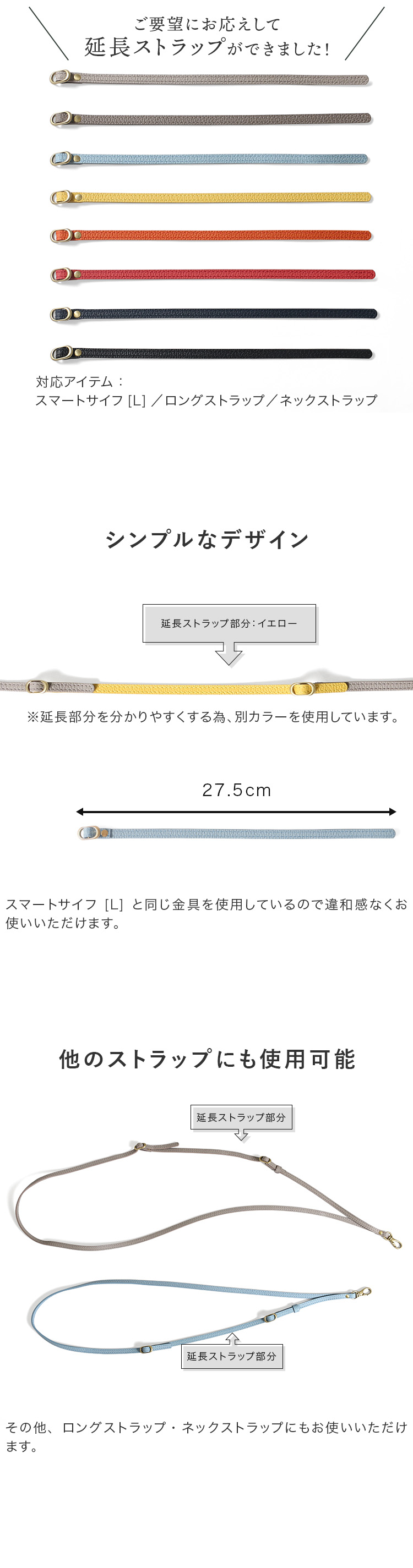 ご要望にお応えして
延長ストラップができました!

対応アイテム：
スマートサイフ [L] ／ロングストラップ／ネックストラップ

シンプルなデザイン

延長ストラップ部分：イエロー

※延長部分を分かりやすくする為、別カラーを使用しています。

27.5cm

スマートサイフ [L] と同じ金具を使用しているので違和感なくお使いいただけます。

他のストラップにも使用可能

延長ストラップ部分

延長ストラップ部分

その他、ロングストラップ・ネックストラップにもお使いいただけます。